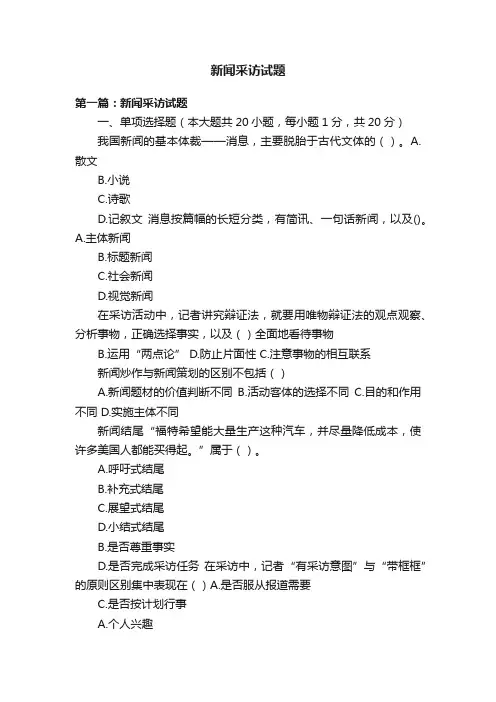 新闻采访试题

第一篇：新闻采访试题

一、单项选择题（本大题共 20 小题，每小题 1 分，共 20 分）

我国新闻的基本体裁——消息，主要脱胎于古代文体的（ ）。A.散文

B.小说

C.诗歌

D.记叙文 消息按篇幅的长短分类，有简讯、一句话新闻，以及()。A.主体新闻

B.标题新闻

C.社会新闻

D.视觉新闻

在采访活动中，记者讲究辩证法，就要用唯物辩证法的观点观察、分析事物，正确选择事实，以及（ ）全面地看待事物

B.运用“两点论” D.防止片面性 C.注意事物的相互联系

新闻炒作与新闻策划的区别不包括（ ）

A.新闻题材的价值判断不同 B.活动客体的选择不同 C.目的和作用不同 D.实施主体不同

新闻结尾“福特希望能大量生产这种汽车，并尽量降低成本，使许多美国人都能买得起。”属于（ ）。

A.呼吁式结尾

B.补充式结尾

C.展望式结尾

D.小结式结尾

B.是否尊重事实

D.是否完成采访任务 在采访中，记者“有采访意图”与“带框框”的原则区别集中表现在（ ）A.是否服从报道需要

C.是否按计划行事

A.个人兴趣